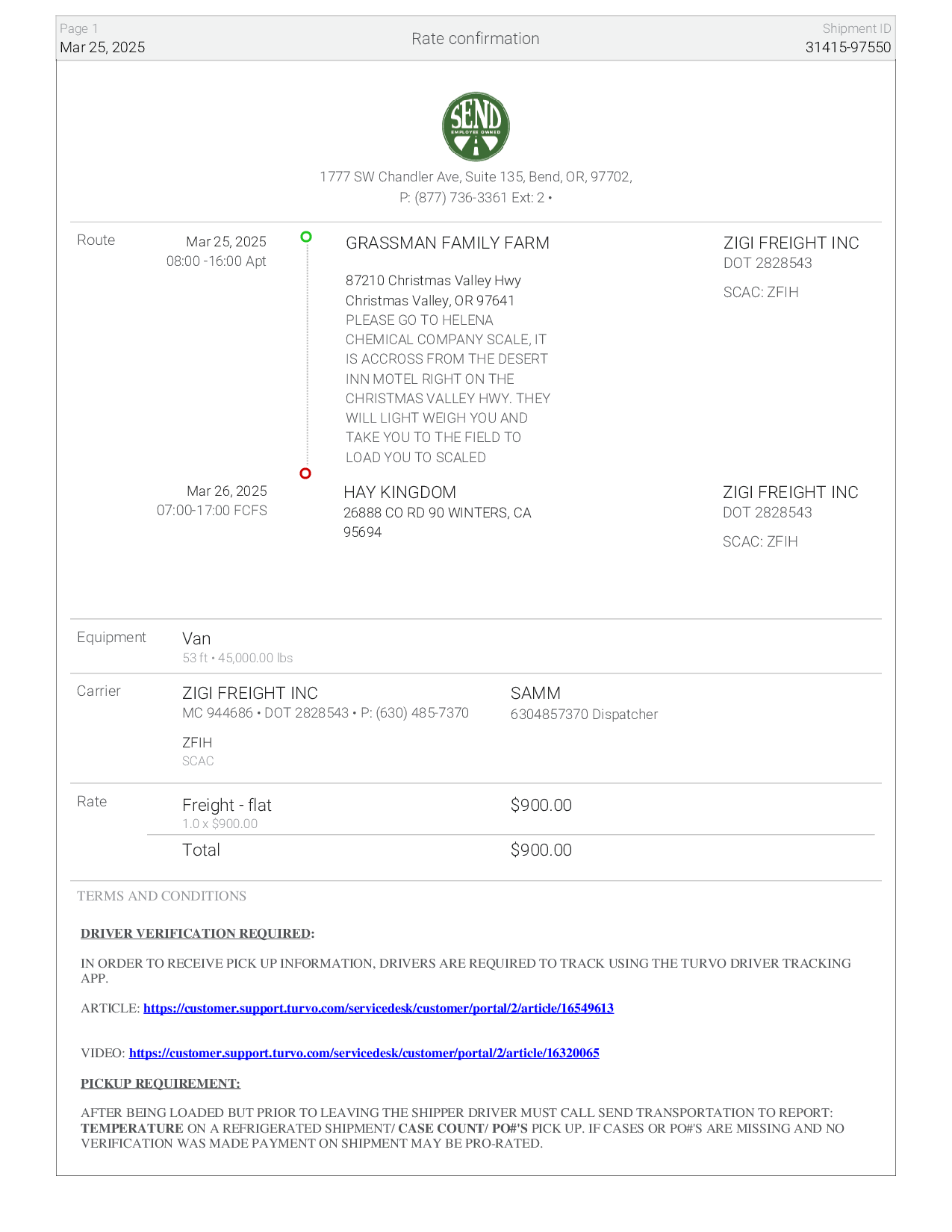 Page 1
Mar 25, 2025

Rate confirmation

Shipment ID
31415-97550

SEND
EMPLOYEE OWNED

1777 SW Chandler Ave, Suite 135, Bend, OR, 97702,
P: (877) 736-3361 Ext: 2 •

Route

Mar 25, 2025
08:00 -16:00 Apt

GRASSMAN FAMILY FARM

87210 Christmas Valley Hwy
Christmas Valley, OR 97641
PLEASE GO TO HELENA CHEMICAL COMPANY SCALE, IT IS ACCROSS FROM THE DESERT INN MOTEL RIGHT ON THE CHRISTMAS VALLEY HWY. THEY WILL LIGHT WEIGH YOU AND TAKE YOU TO THE FIELD TO LOAD YOU TO SCALED

ZIGI FREIGHT INC
DOT 2828543

SCAC: ZFIH

Mar 26, 2025
07:00-17:00 FCFS

HAY KINGDOM
26888 CO RD 90 WINTERS, CA 95694

ZIGI FREIGHT INC
DOT 2828543

SCAC: ZFIH

Equipment

Van
53 ft • 45,000.00 lbs

Carrier

ZIGI FREIGHT INC
MC 944686 • DOT 2828543 • P: (630) 485-7370

ZFIH
SCAC

SAMM
6304857370 Dispatcher

Rate

Freight - flat
1.0 x $900.00

$900.00

Total

$900.00

TERMS AND CONDITIONS

DRIVER VERIFICATION REQUIRED:

IN ORDER TO RECEIVE PICK UP INFORMATION, DRIVERS ARE REQUIRED TO TRACK USING THE TURVO DRIVER TRACKING APP.

ARTICLE: https://customer.support.turvo.com/servicedesk/customer/portal/2/article/16549613

VIDEO: https://customer.support.turvo.com/servicedesk/customer/portal/2/article/16320065

PICKUP REQUIREMENT:

AFTER BEING LOADED BUT PRIOR TO LEAVING THE SHIPPER DRIVER MUST CALL SEND TRANSPORTATION TO REPORT: TEMPERATURE ON A REFRIGERATED SHIPMENT/ CASE COUNT/ PO#'S PICK UP. IF CASES OR PO#'S ARE MISSING AND NO VERIFICATION WAS MADE PAYMENT ON SHIPMENT MAY BE PRO-RATED.